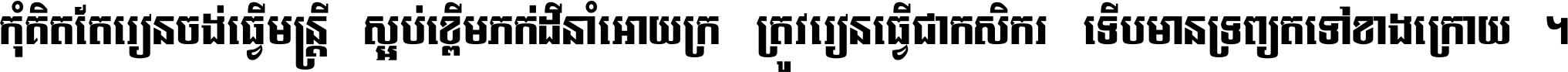 កុំគិតតែរៀនចង់ធ្វើមន្ត្រី ស្អប់ខ្ពើមភក់ដីនាំអោយក្រ ត្រូវរៀនធ្វើជាកសិករ ទើបមានទ្រព្យតទៅខាងក្រោយ ។